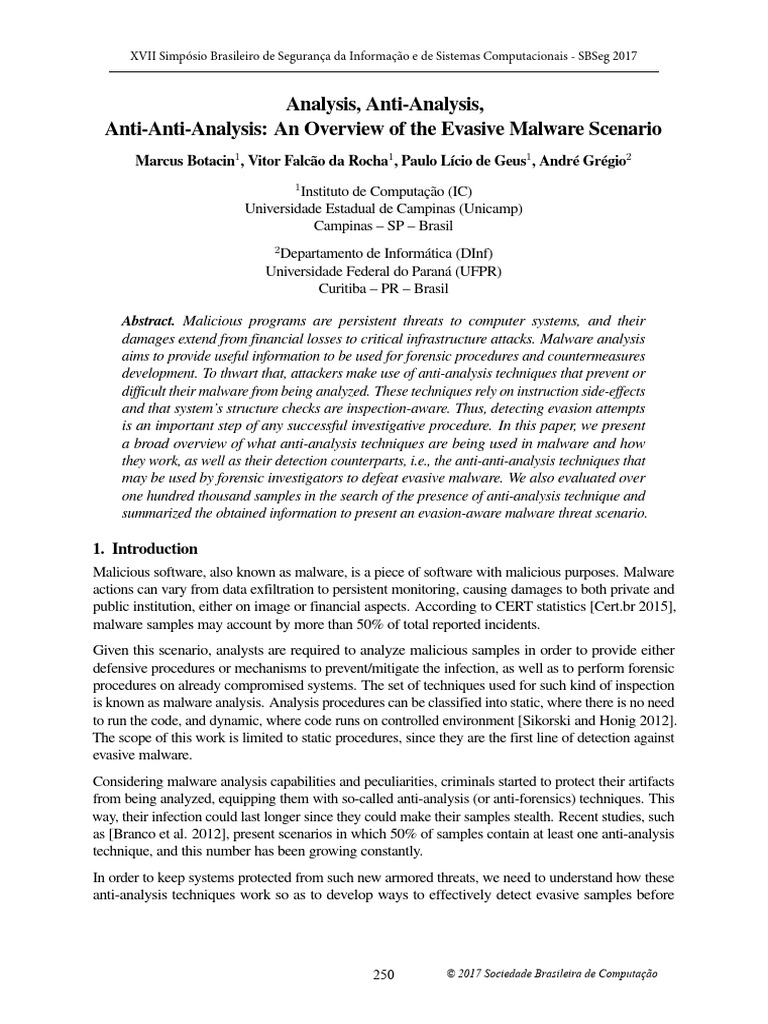 XVII Simpósio Brasileiro de Segurança da Informação e de Sistemas Computacionais - SBSeg 2017

Analysis, Anti-Analysis,
Anti-Anti-Analysis: An Overview of the Evasive Malware Scenario

Marcus Botacin$^{1}$, Vitor Falcão da Rocha$^{1}$, Paulo Lício de Geus$^{1}$, André Grégio$^{2}$

$^{1}$Instituto de Computação (IC)
Universidade Estadual de Campinas (Unicamp)
Campinas – SP – Brasil

$^{2}$Departamento de Informática (DInf)
Universidade Federal do Paraná (UFPR)
Curitiba – PR – Brasil

Abstract. Malicious programs are persistent threats to computer systems, and their damages extend from financial losses to critical infrastructure attacks. Malware analysis aims to provide useful information to be used for forensic procedures and countermeasures development. To thwart that, attackers make use of anti-analysis techniques that prevent or difficult their malware from being analyzed. These techniques rely on instruction side-effects and that system's structure checks are inspection-aware. Thus, detecting evasion attempts is an important step of any successful investigative procedure. In this paper, we present a broad overview of what anti-analysis techniques are being used in malware and how they work, as well as their detection counterparts, i.e., the anti-anti-analysis techniques that may be used by forensic investigators to defeat evasive malware. We also evaluated over one hundred thousand samples in the search of the presence of anti-analysis technique and summarized the obtained information to present an evasion-aware malware threat scenario.

1. Introduction

Malicious software, also known as malware, is a piece of software with malicious purposes. Malware actions can vary from data exfiltration to persistent monitoring, causing damages to both private and public institution, either on image or financial aspects. According to CERT statistics [Cert.br 2015], malware samples may account by more than 50% of total reported incidents.

Given this scenario, analysts are required to analyze malicious samples in order to provide either defensive procedures or mechanisms to prevent/mitigate the infection, as well as to perform forensic procedures on already compromised systems. The set of techniques used for such kind of inspection is known as malware analysis. Analysis procedures can be classified into static, where there is no need to run the code, and dynamic, where code runs on controlled environment [Sikorski and Honig 2012]. The scope of this work is limited to static procedures, since they are the first line of detection against evasive malware.

Considering malware analysis capabilities and peculiarities, criminals started to protect their artifacts from being analyzed, equipping them with so-called anti-analysis (or anti-forensics) techniques. This way, their infection could last longer since they could make their samples stealth. Recent studies, such as [Branco et al. 2012], present scenarios in which 50% of samples contain at least one anti-analysis technique, and this number has been growing constantly.

In order to keep systems protected from such new armored threats, we need to understand how these anti-analysis techniques work so as to develop ways to effectively detect evasive samples before

250 © 2017 Sociedade Brasileira de Computação